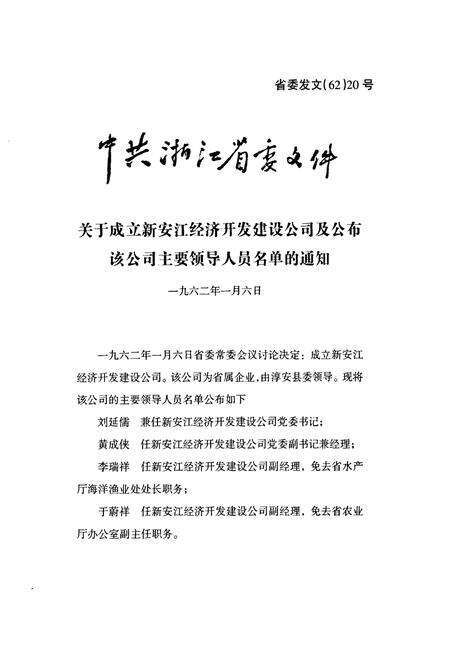 省委发文(62)20号

中共浙江省委文件

关于成立新安江经济开发建设公司及公布该公司主要领导人员名单的通知

一九六二年一月六日

一九六二年一月六日省委常委会议讨论决定：成立新安江经济开发建设公司。该公司为省属企业，由淳安县委领导。现将该公司的主要领导人员名单公布如下

刘延儒　兼任新安江经济开发建设公司党委书记；

黄成侠　任新安江经济开发建设公司党委副书记兼经理；

李瑞祥　任新安江经济开发建设公司副经理，免去省水产厅海洋渔业处处长职务；

于蔚祥　任新安江经济开发建设公司副经理，免去省农业厅办公室副主任职务。